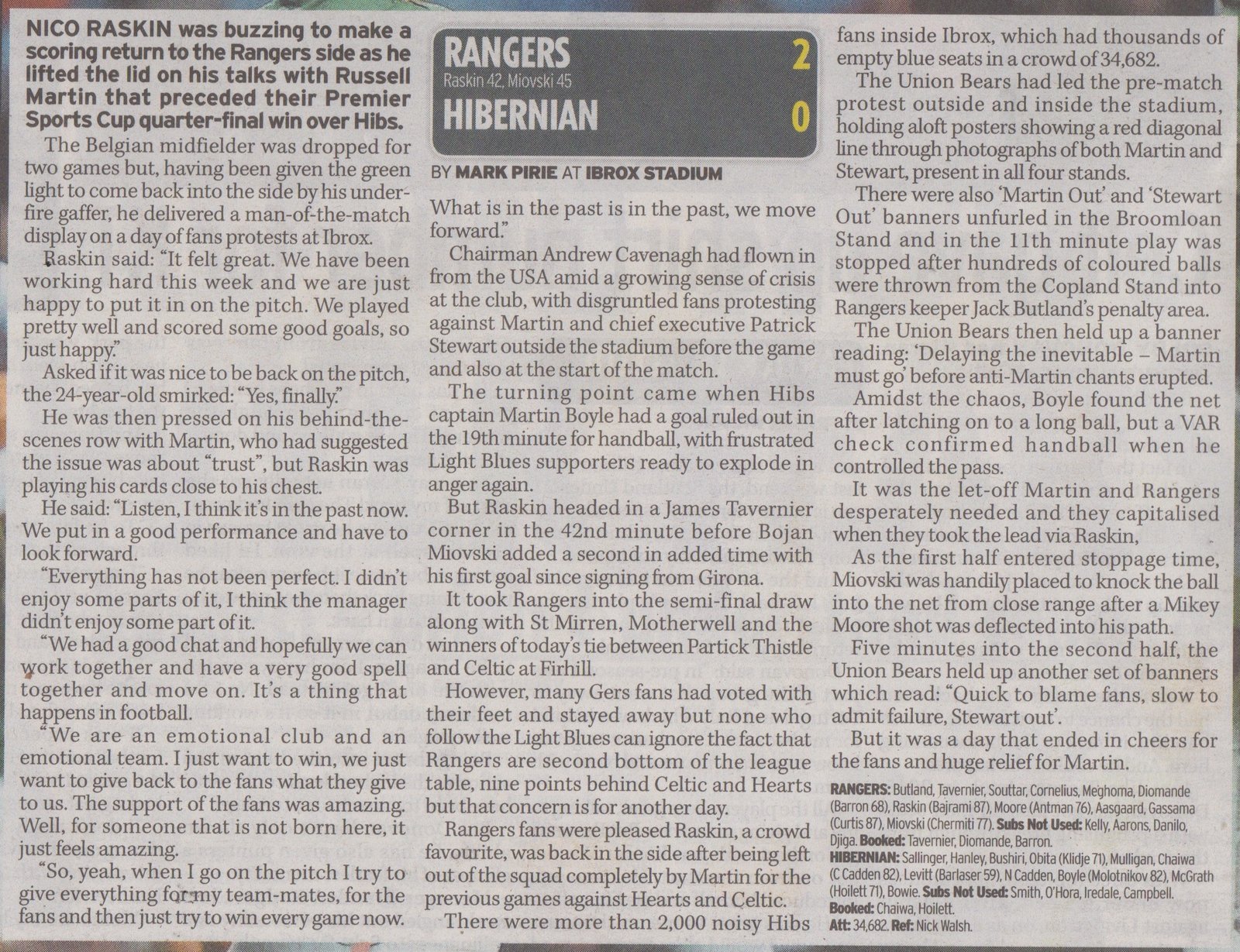 NICO RASKIN was buzzing to make a scoring return to the Rangers side as he lifted the lid on his talks with Russell Martin that preceded their Premier Sports Cup quarter-final win over Hibs.

The Belgian midfielder was dropped for two games but, having been given the green light to come back into the side by his under-fire gaffer, he delivered a man-of-the-match display on a day of fans protests at Ibrox.

Raskin said: "It felt great. We have been working hard this week and we are just happy to put it in on the pitch. We played pretty well and scored some good goals, so just happy."

Asked if it was nice to be back on the pitch, the 24-year-old smirked: "Yes, finally."

He was then pressed on his behind-the-scenes row with Martin, who had suggested the issue was about "trust", but Raskin was playing his cards close to his chest.

He said: "Listen, I think it's in the past now. We put in a good performance and have to look forward.

"Everything has not been perfect. I didn't enjoy some parts of it, I think the manager didn't enjoy some part of it.

"We had a good chat and hopefully we can work together and have a very good spell together and move on. It's a thing that happens in football.

"We are an emotional club and an emotional team. I just want to win, we just want to give back to the fans what they give to us. The support of the fans was amazing. Well, for someone that is not born here, it just feels amazing.

"So, yeah, when I go on the pitch I try to give everything for my team-mates, for the fans and then just try to win every game now.

RANGERS 2
Raskin 42, Miovski 45
HIBERNIAN 0

BY MARK PIRIE AT IBROX STADIUM

What is in the past is in the past, we move forward."

Chairman Andrew Cavenagh had flown in from the USA amid a growing sense of crisis at the club, with disgruntled fans protesting against Martin and chief executive Patrick Stewart outside the stadium before the game and also at the start of the match.

The turning point came when Hibs captain Martin Boyle had a goal ruled out in the 19th minute for handball, with frustrated Light Blues supporters ready to explode in anger again.

But Raskin headed in a James Tavernier corner in the 42nd minute before Bojan Miovski added a second in added time with his first goal since signing from Girona.

It took Rangers into the semi-final draw along with St Mirren, Motherwell and the winners of today's tie between Partick Thistle and Celtic at Firhill.

However, many Gers fans had voted with their feet and stayed away but none who follow the Light Blues can ignore the fact that Rangers are second bottom of the league table, nine points behind Celtic and Hearts but that concern is for another day.

Rangers fans were pleased Raskin, a crowd favourite, was back in the side after being left out of the squad completely by Martin for the previous games against Hearts and Celtic.

There were more than 2,000 noisy Hibs fans inside Ibrox, which had thousands of empty blue seats in a crowd of 34,682.

The Union Bears had led the pre-match protest outside and inside the stadium, holding aloft posters showing a red diagonal line through photographs of both Martin and Stewart, present in all four stands.

There were also 'Martin Out' and 'Stewart Out' banners unfurled in the Broomloan Stand and in the 11th minute play was stopped after hundreds of coloured balls were thrown from the Copland Stand into Rangers keeper Jack Butland's penalty area.

The Union Bears then held up a banner reading: 'Delaying the inevitable – Martin must go' before anti-Martin chants erupted.

Amidst the chaos, Boyle found the net after latching on to a long ball, but a VAR check confirmed handball when he controlled the pass.

It was the let-off Martin and Rangers desperately needed and they capitalised when they took the lead via Raskin,

As the first half entered stoppage time, Miovski was handily placed to knock the ball into the net from close range after a Mikey Moore shot was deflected into his path.

Five minutes into the second half, the Union Bears held up another set of banners which read: "Quick to blame fans, slow to admit failure, Stewart out'.

But it was a day that ended in cheers for the fans and huge relief for Martin.

RANGERS: Butland, Tavernier, Souttar, Cornelius, Meghoma, Diomande (Barron 68), Raskin (Bajrami 87), Moore (Antman 76), Aasgaard, Gassama (Curtis 87), Miovski (Chermiti 77). Subs Not Used: Kelly, Aarons, Danilo, Djiga. Booked: Tavernier, Diomande, Barron.
HIBERNIAN: Sallinger, Hanley, Bushiri, Obita (Klidje 71), Mulligan, Chaiwa (C Cadden 82), Levitt (Barlaser 59), N Cadden, Boyle (Molotnikov 82), McGrath (Hoilett 71), Bowie. Subs Not Used: Smith, O'Hora, Iredale, Campbell. Booked: Chaiwa, Hoilett.
Att: 34,682. Ref: Nick Walsh.